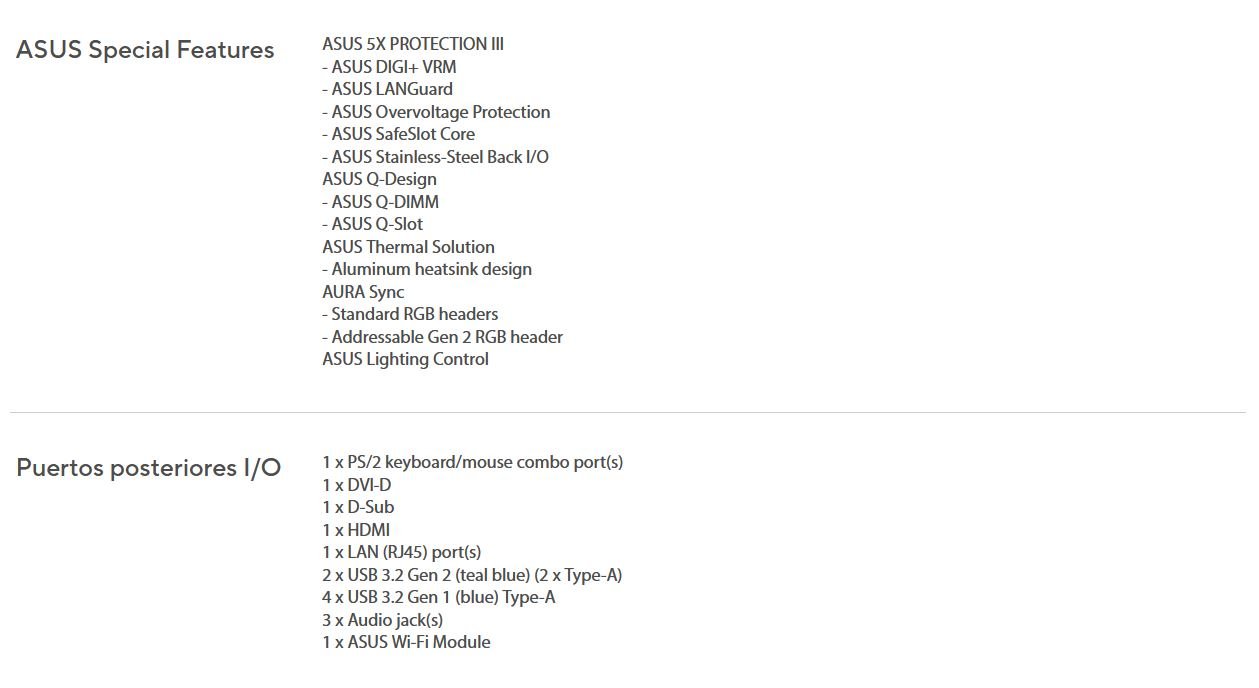 ASUS Special Features

ASUS 5X PROTECTION III
- ASUS DIGI+ VRM
- ASUS LANGuard
- ASUS Overvoltage Protection
- ASUS SafeSlot Core
- ASUS Stainless-Steel Back I/O
ASUS Q-Design
- ASUS Q-DIMM
- ASUS Q-Slot
ASUS Thermal Solution
- Aluminum heatsink design
AURA Sync
- Standard RGB headers
- Addressable Gen 2 RGB header
ASUS Lighting Control

Puertos posteriores I/O

1 x PS/2 keyboard/mouse combo port(s)
1 x DVI-D
1 x D-Sub
1 x HDMI
1 x LAN (RJ45) port(s)
2 x USB 3.2 Gen 2 (teal blue) (2 x Type-A)
4 x USB 3.2 Gen 1 (blue) Type-A
3 x Audio jack(s)
1 x ASUS Wi-Fi Module